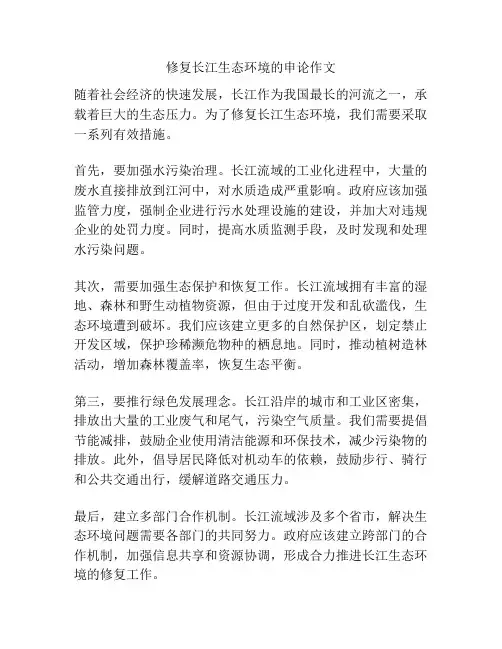 修复长江生态环境的申论作文

随着社会经济的快速发展，长江作为我国最长的河流之一，承载着巨大的生态压力。为了修复长江生态环境，我们需要采取一系列有效措施。

首先，要加强水污染治理。长江流域的工业化进程中，大量的废水直接排放到江河中，对水质造成严重影响。政府应该加强监管力度，强制企业进行污水处理设施的建设，并加大对违规企业的处罚力度。同时，提高水质监测手段，及时发现和处理水污染问题。

其次，需要加强生态保护和恢复工作。长江流域拥有丰富的湿地、森林和野生动植物资源，但由于过度开发和乱砍滥伐，生态环境遭到破坏。我们应该建立更多的自然保护区，划定禁止开发区域，保护珍稀濒危物种的栖息地。同时，推动植树造林活动，增加森林覆盖率，恢复生态平衡。

第三，要推行绿色发展理念。长江沿岸的城市和工业区密集，排放出大量的工业废气和尾气，污染空气质量。我们需要提倡节能减排，鼓励企业使用清洁能源和环保技术，减少污染物的排放。此外，倡导居民降低对机动车的依赖，鼓励步行、骑行和公共交通出行，缓解道路交通压力。

最后，建立多部门合作机制。长江流域涉及多个省市，解决生态环境问题需要各部门的共同努力。政府应该建立跨部门的合作机制，加强信息共享和资源协调，形成合力推进长江生态环境的修复工作。